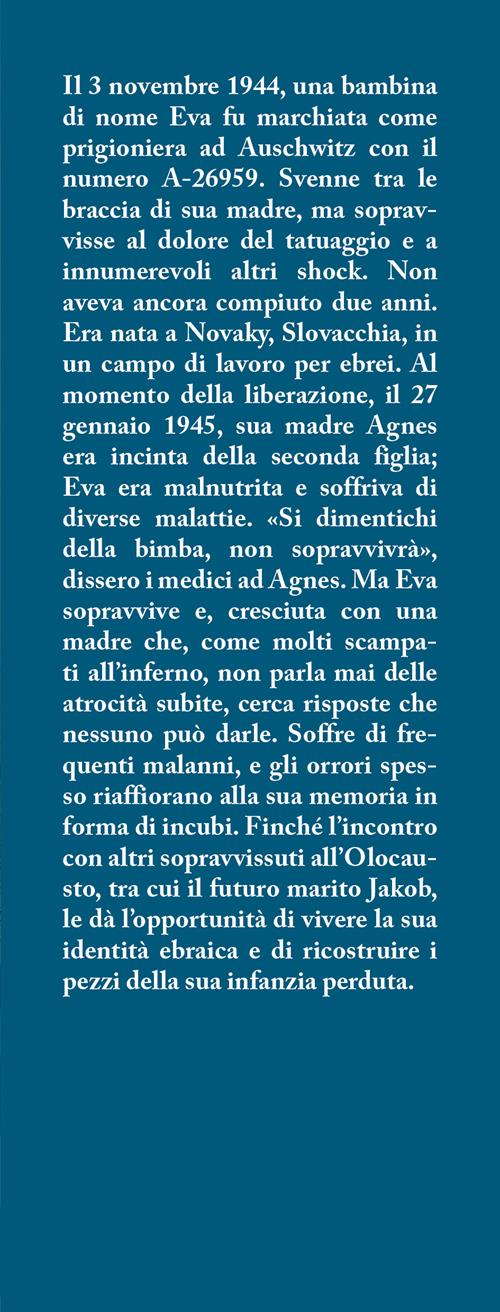 Il 3 novembre 1944, una bambina di nome Eva fu marchiata come prigioniera ad Auschwitz con il numero A-26959. Svenne tra le braccia di sua madre, ma sopravvisse al dolore del tatuaggio e a innumerevoli altri shock. Non aveva ancora compiuto due anni. Era nata a Novaky, Slovacchia, in un campo di lavoro per ebrei. Al momento della liberazione, il 27 gennaio 1945, sua madre Agnes era incinta della seconda figlia; Eva era malnutrita e soffriva di diverse malattie. «Si dimentichi della bimba, non sopravvivrà», dissero i medici ad Agnes. Ma Eva sopravvive e, cresciuta con una madre che, come molti scampati all'inferno, non parla mai delle atrocità subite, cerca risposte che nessuno può darle. Soffre di frequenti malanni, e gli orrori spesso riaffiorano alla sua memoria in forma di incubi. Finché l'incontro con altri sopravvissuti all'Olocausto, tra cui il futuro marito Jakob, le dà l'opportunità di vivere la sua identità ebraica e di ricostruire i pezzi della sua infanzia perduta.